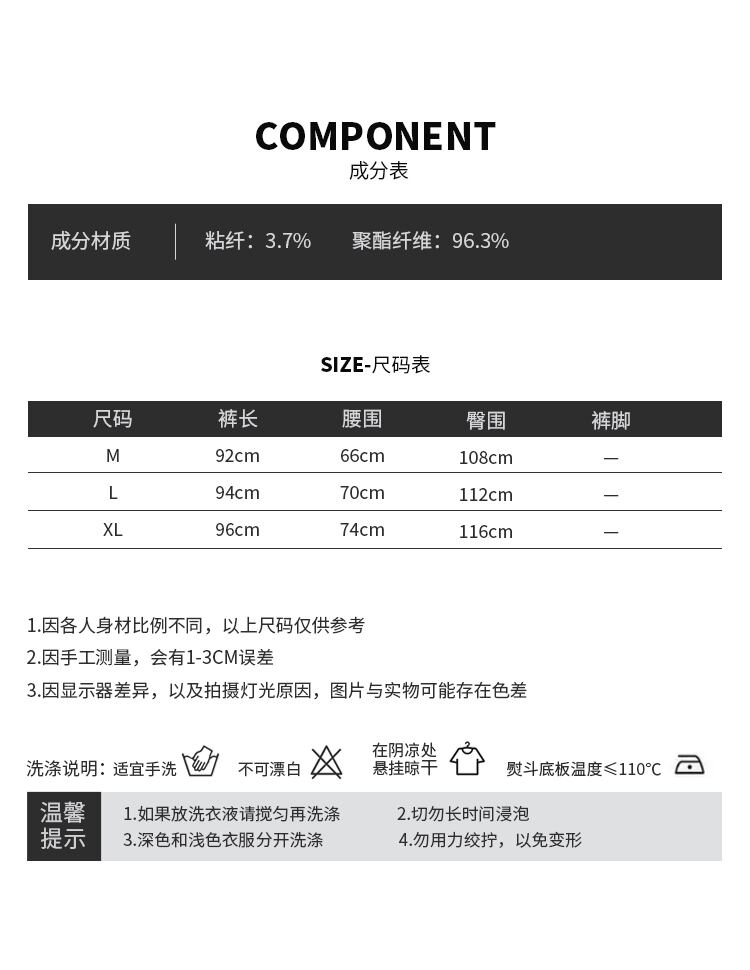 COMPONENT
成分表

成分材质 | 粘纤：3.7% 聚酯纤维：96.3%

SIZE-尺码表

| 尺码 | 裤长 | 腰围 | 臀围 | 裤脚 |
|---|---|---|---|---|
| M | 92cm | 66cm | 108cm | — |
| L | 94cm | 70cm | 112cm | — |
| XL | 96cm | 74cm | 116cm | — |

1.因各人身材比例不同，以上尺码仅供参考
2.因手工测量，会有1-3CM误差
3.因显示器差异，以及拍摄灯光原因，图片与实物可能存在色差

洗涤说明：适宜手洗 不可漂白 在阴凉处悬挂晾干 熨斗底板温度≤110°C

温馨提示
1.如果放洗衣液请搅匀再洗涤
2.切勿长时间浸泡
3.深色和浅色衣服分开洗涤
4.勿用力绞拧，以免变形